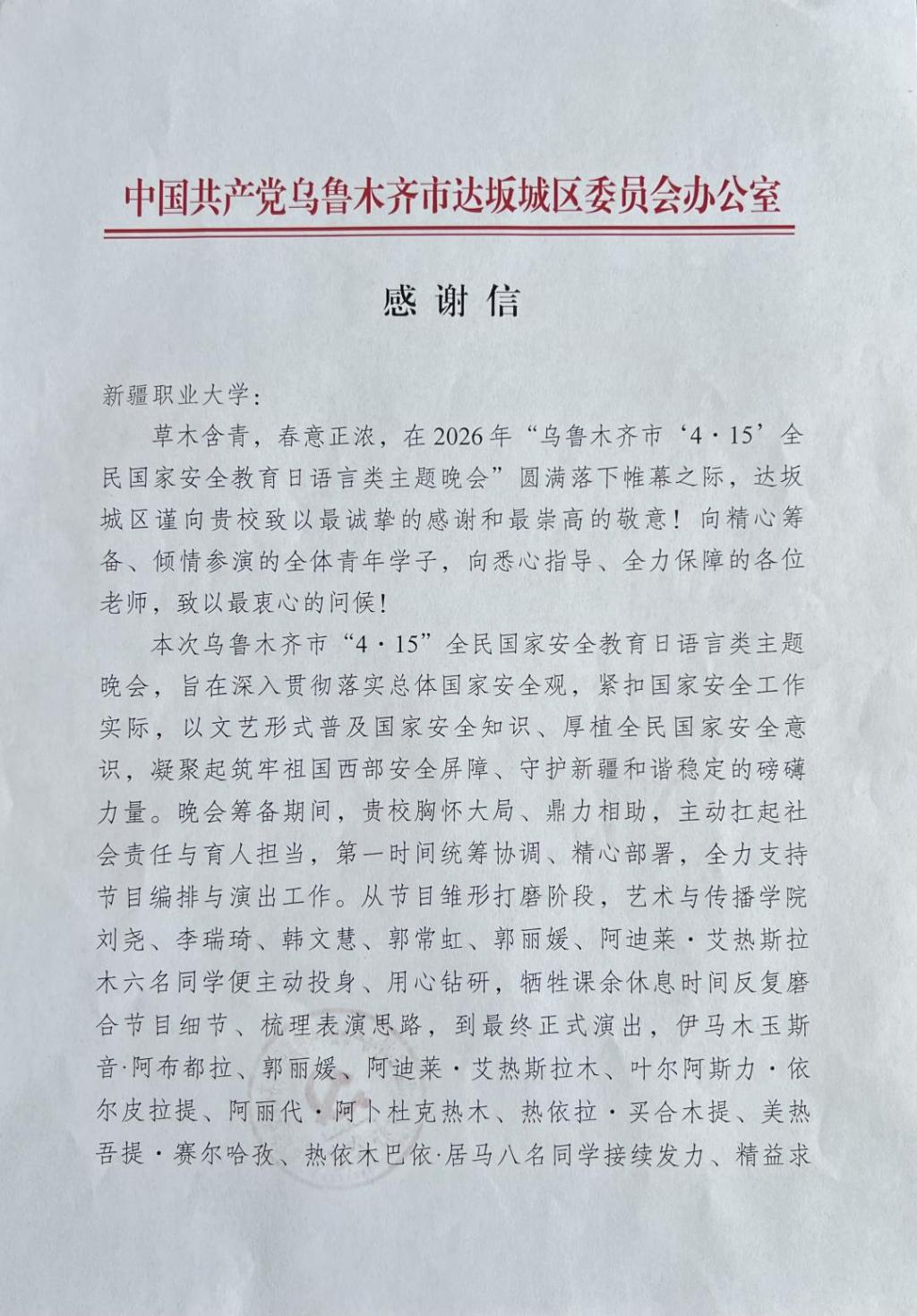 中国共产党乌鲁木齐市达坂城区委员会办公室

感谢信

新疆职业大学：

草木含青，春意正浓，在2026年“乌鲁木齐市‘4·15’全民国家安全教育日语言类主题晚会”圆满落下帷幕之际，达坂城区谨向贵校致以最诚挚的感谢和最崇高的敬意！向精心筹备、倾情参演的全体青年学子，向悉心指导、全力保障的各位老师，致以最衷心的问候！

本次乌鲁木齐市“4·15”全民国家安全教育日语言类主题晚会，旨在深入贯彻落实总体国家安全观，紧扣国家安全工作实际，以文艺形式普及国家安全知识、厚植全民国家安全意识，凝聚起筑牢祖国西部安全屏障、守护新疆和谐稳定的磅礴力量。晚会筹备期间，贵校胸怀大局、鼎力相助，主动扛起社会责任与育人担当，第一时间统筹协调、精心部署，全力支持节目编排与演出工作。从节目雏形打磨阶段，艺术与传播学院刘尧、李瑞琦、韩文慧、郭常虹、郭丽媛、阿迪莱·艾热斯拉木六名同学便主动投身、用心钻研，牺牲课余休息时间反复磨合节目细节、梳理表演思路，到最终正式演出，伊马木玉斯音·阿布都拉、郭丽媛、阿迪莱·艾热斯拉木、叶尔阿斯力·依尔皮拉提、阿丽代·阿卜杜克热木、热依拉·买合木提、美热吾提·赛尔哈孜、热依木巴依·居马八名同学接续发力、精益求